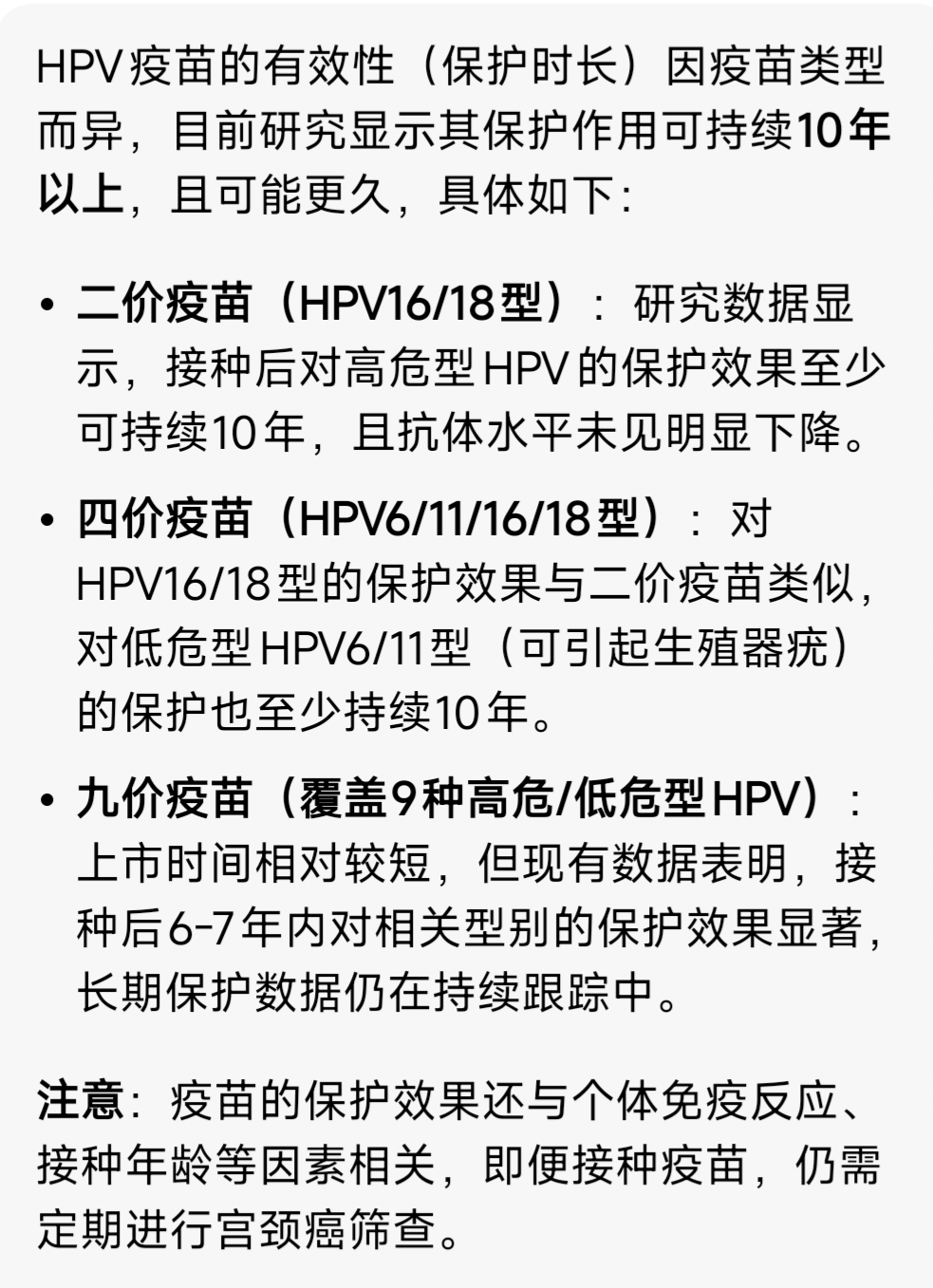 HPV疫苗的有效性（保护时长）因疫苗类型而异，目前研究显示其保护作用可持续10年以上，且可能更久，具体如下：

• 二价疫苗（HPV16/18型）：研究数据显示，接种后对高危型HPV的保护效果至少可持续10年，且抗体水平未见明显下降。

• 四价疫苗（HPV6/11/16/18型）：对HPV16/18型的保护效果与二价疫苗类似，对低危型HPV6/11型（可引起生殖器疣）的保护也至少持续10年。

• 九价疫苗（覆盖9种高危/低危型HPV）：上市时间相对较短，但现有数据表明，接种后6-7年内对相关型别的保护效果显著，长期保护数据仍在持续跟踪中。

注意：疫苗的保护效果还与个体免疫反应、接种年龄等因素相关，即便接种疫苗，仍需定期进行宫颈癌筛查。